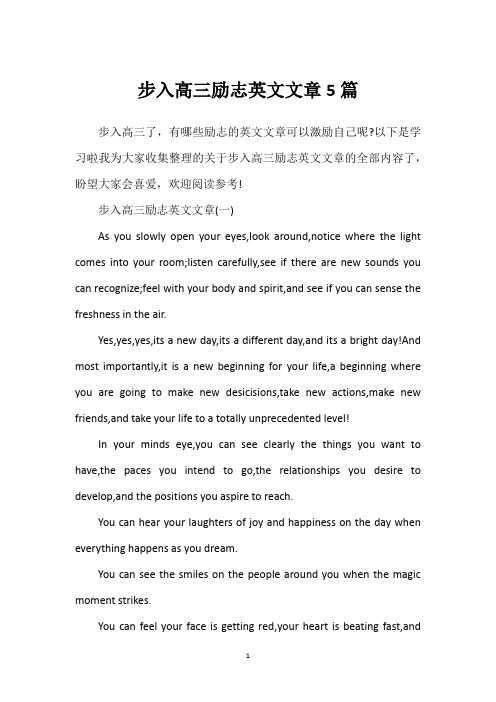 步入高三励志英文文章5篇

步入高三了，有哪些励志的英文文章可以激励自己呢?以下是学习啦我为大家收集整理的关于步入高三励志英文文章的全部内容了，盼望大家会喜爱，欢迎阅读参考!

步入高三励志英文文章(一)

As you slowly open your eyes,look around,notice where the light comes into your room;listen carefully,see if there are new sounds you can recognize;feel with your body and spirit,and see if you can sense the freshness in the air.

Yes,yes,yes,its a new day,its a different day,and its a bright day!And most importantly,it is a new beginning for your life,a beginning where you are going to make new desicisions,take new actions,make new friends,and take your life to a totally unprecedented level!

In your minds eye,you can see clearly the things you want to have,the paces you intend to go,the relationships you desire to develop,and the positions you aspire to reach.

You can hear your laughters of joy and happiness on the day when everything happens as you dream.

You can see the smiles on the people around you when the magic moment strikes.

You can feel your face is getting red,your heart is beating fast,and

1